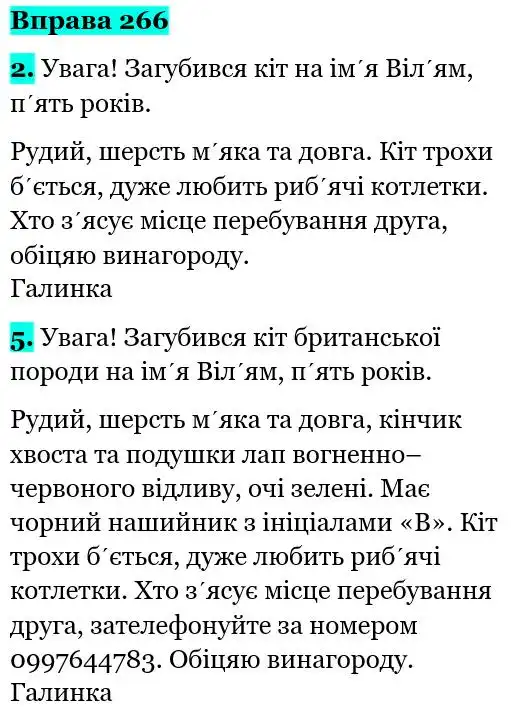 Вправа 266

2. Увага! Загубився кіт на ім´я Віл´ям, п´ять років.

Рудий, шерсть м´яка та довга. Кіт трохи б´ється, дуже любить риб´ячі котлетки. Хто з´ясує місце перебування друга, обіцяю винагороду.
Галинка

5. Увага! Загубився кіт британської породи на ім´я Віл´ям, п´ять років.

Рудий, шерсть м´яка та довга, кінчик хвоста та подушки лап вогненно–червоного відливу, очі зелені. Має чорний нашийник з ініціалами «В». Кіт трохи б´ється, дуже любить риб´ячі котлетки. Хто з´ясує місце перебування друга, зателефонуйте за номером 0997644783. Обіцяю винагороду.
Галинка